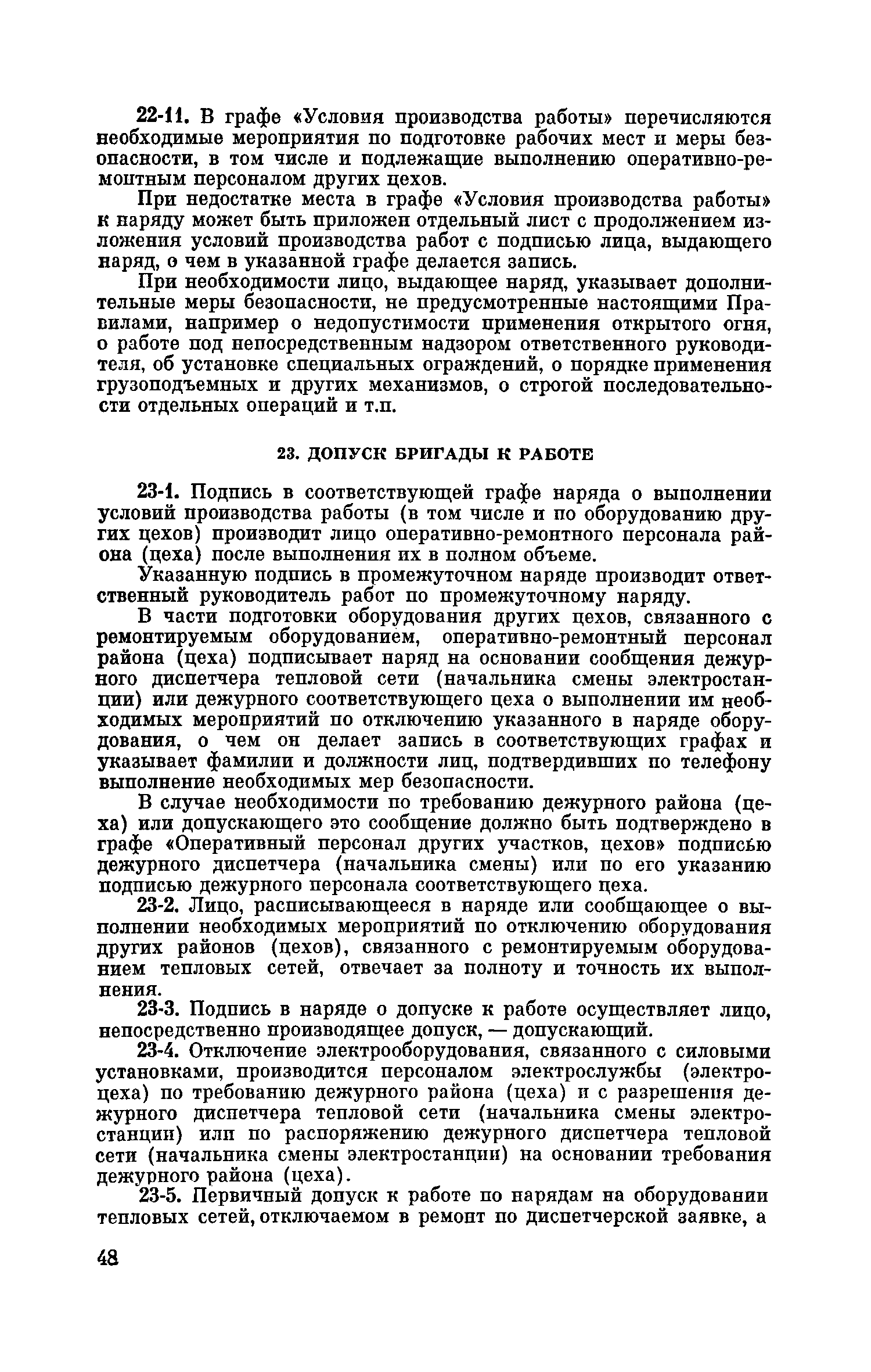 22-11. В графе «Условия производства работы» перечисляются необходимые мероприятия по подготовке рабочих мест и меры безопасности, в том числе и подлежащие выполнению оперативно-ремонтным персоналом других цехов.

При недостатке места в графе «Условия производства работы» к наряду может быть приложен отдельный лист с продолжением изложения условий производства работ с подписью лица, выдающего наряд, о чем в указанной графе делается запись.

При необходимости лицо, выдающее наряд, указывает дополнительные меры безопасности, не предусмотренные настоящими Правилами, например о недопустимости применения открытого огня, о работе под непосредственным надзором ответственного руководителя, об установке специальных ограждений, о порядке применения грузоподъемных и других механизмов, о строгой последовательности отдельных операций и т.п.

23. ДОПУСК БРИГАДЫ К РАБОТЕ

23-1. Подпись в соответствующей графе наряда о выполнении условий производства работы (в том числе и по оборудованию других цехов) производит лицо оперативно-ремонтного персонала района (цеха) после выполнения их в полном объеме.

Указанную подпись в промежуточном наряде производит ответственный руководитель работ по промежуточному наряду.

В части подготовки оборудования других цехов, связанного с ремонтируемым оборудованием, оперативно-ремонтный персонал района (цеха) подписывает наряд на основании сообщения дежурного диспетчера тепловой сети (начальника смены электростанции) или дежурного соответствующего цеха о выполнении им необходимых мероприятий по отключению указанного в наряде оборудования, о чем он делает запись в соответствующих графах и указывает фамилии и должности лиц, подтвердивших по телефону выполнение необходимых мер безопасности.

В случае необходимости по требованию дежурного района (цеха) или допускающего это сообщение должно быть подтверждено в графе «Оперативный персонал других участков, цехов» подписью дежурного диспетчера (начальника смены) или по его указанию подписью дежурного персонала соответствующего цеха.

23-2. Лицо, расписывающееся в наряде или сообщающее о выполнении необходимых мероприятий по отключению оборудования других районов (цехов), связанного с ремонтируемым оборудованием тепловых сетей, отвечает за полноту и точность их выполнения.

23-3. Подпись в наряде о допуске к работе осуществляет лицо, непосредственно производящее допуск, — допускающий.

23-4. Отключение электрооборудования, связанного с силовыми установками, производится персоналом электрослужбы (электроцеха) по требованию дежурного района (цеха) и с разрешения дежурного диспетчера тепловой сети (начальника смены электростанции) или по распоряжению дежурного диспетчера тепловой сети (начальника смены электростанции) на основании требования дежурного района (цеха).

23-5. Первичный допуск к работе по нарядам на оборудовании тепловых сетей, отключаемом в ремонт по диспетчерской заявке, а

48